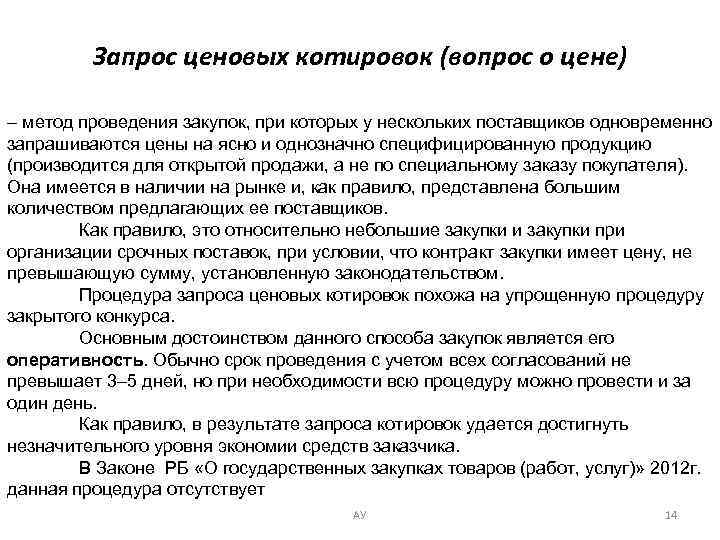 Запрос ценовых котировок (вопрос о цене)

– метод проведения закупок, при которых у нескольких поставщиков одновременно запрашиваются цены на ясно и однозначно специфицированную продукцию (производится для открытой продажи, а не по специальному заказу покупателя). Она имеется в наличии на рынке и, как правило, представлена большим количеством предлагающих ее поставщиков.

Как правило, это относительно небольшие закупки и закупки при организации срочных поставок, при условии, что контракт закупки имеет цену, не превышающую сумму, установленную законодательством.

Процедура запроса ценовых котировок похожа на упрощенную процедуру закрытого конкурса.

Основным достоинством данного способа закупок является его оперативность. Обычно срок проведения с учетом всех согласований не превышает 3–5 дней, но при необходимости всю процедуру можно провести и за один день.

Как правило, в результате запроса котировок удается достигнуть незначительного уровня экономии средств заказчика.

В Законе РБ «О государственных закупках товаров (работ, услуг)» 2012г. данная процедура отсутствует

АУ

14